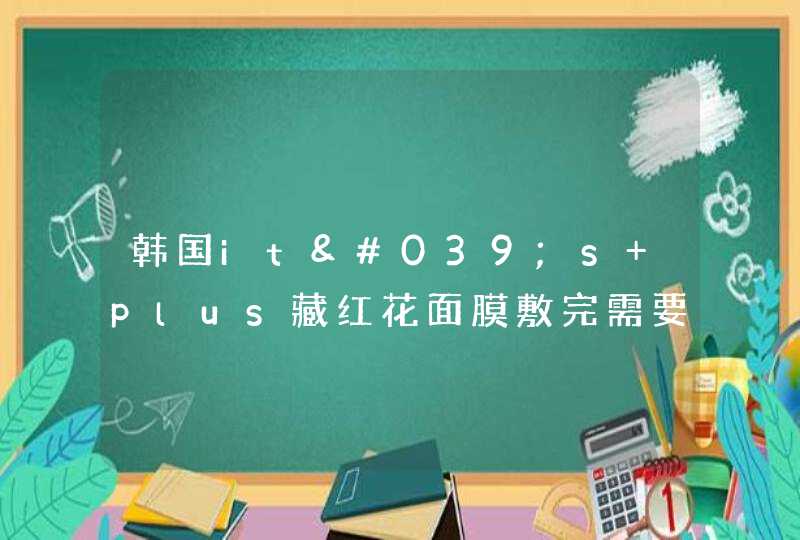 韩国it&#039;s plus藏红花面膜敷完需要